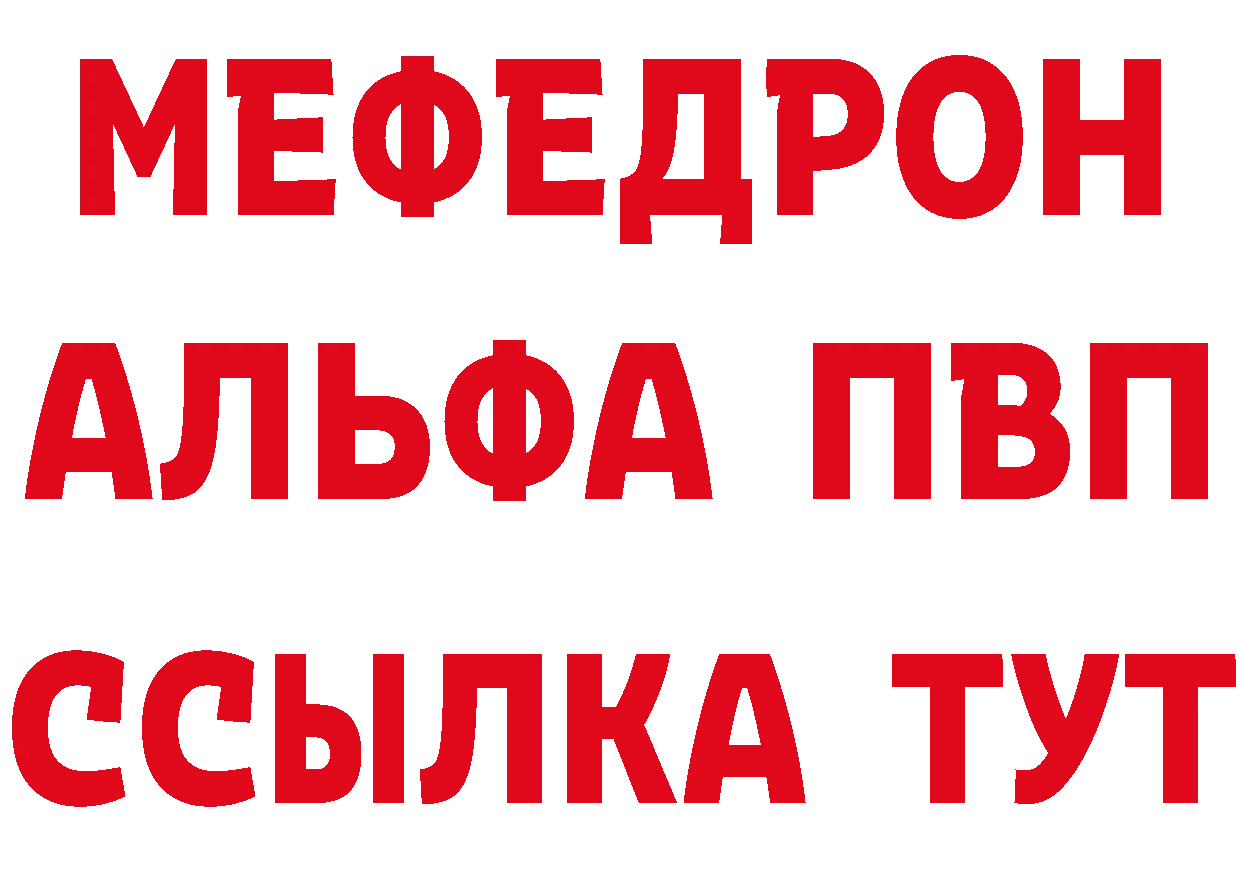 МЕФЕДРОН
АЛЬФА ПВП
ССЫЛКА ТУТ